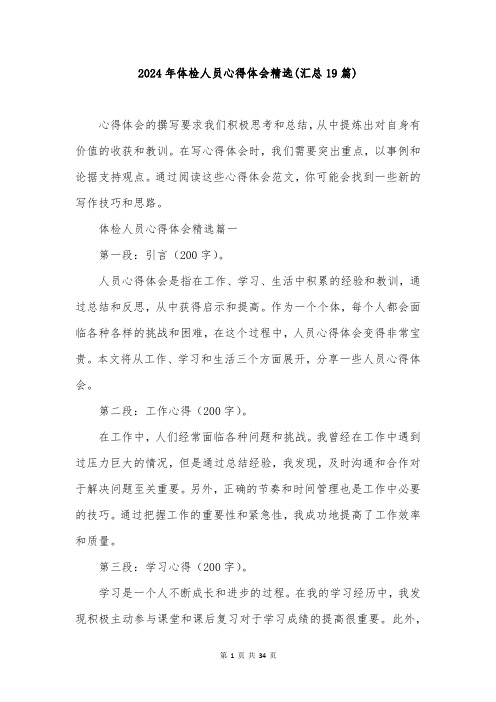 2024年体检人员心得体会精选(汇总19篇)

心得体会的撰写要求我们积极思考和总结，从中提炼出对自身有价值的收获和教训。在写心得体会时，我们需要突出重点，以事例和论据支持观点。通过阅读这些心得体会范文，你可能会找到一些新的写作技巧和思路。

体检人员心得体会精选篇一

第一段：引言（200字）。

人员心得体会是指在工作、学习、生活中积累的经验和教训，通过总结和反思，从中获得启示和提高。作为一个个体，每个人都会面临各种各样的挑战和困难，在这个过程中，人员心得体会变得非常宝贵。本文将从工作、学习和生活三个方面展开，分享一些人员心得体会。

第二段：工作心得（200字）。

在工作中，人们经常面临各种问题和挑战。我曾经在工作中遇到过压力巨大的情况，但是通过总结经验，我发现，及时沟通和合作对于解决问题至关重要。另外，正确的节奏和时间管理也是工作中必要的技巧。通过把握工作的重要性和紧急性，我成功地提高了工作效率和质量。

第三段：学习心得（200字）。

学习是一个人不断成长和进步的过程。在我的学习经历中，我发现积极主动参与课堂和课后复习对于学习成绩的提高很重要。此外，

第 1 页 共 34 页